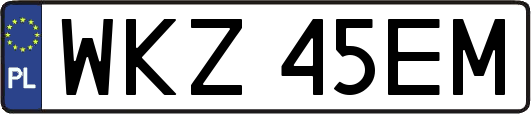 PL

WKZ 45EM